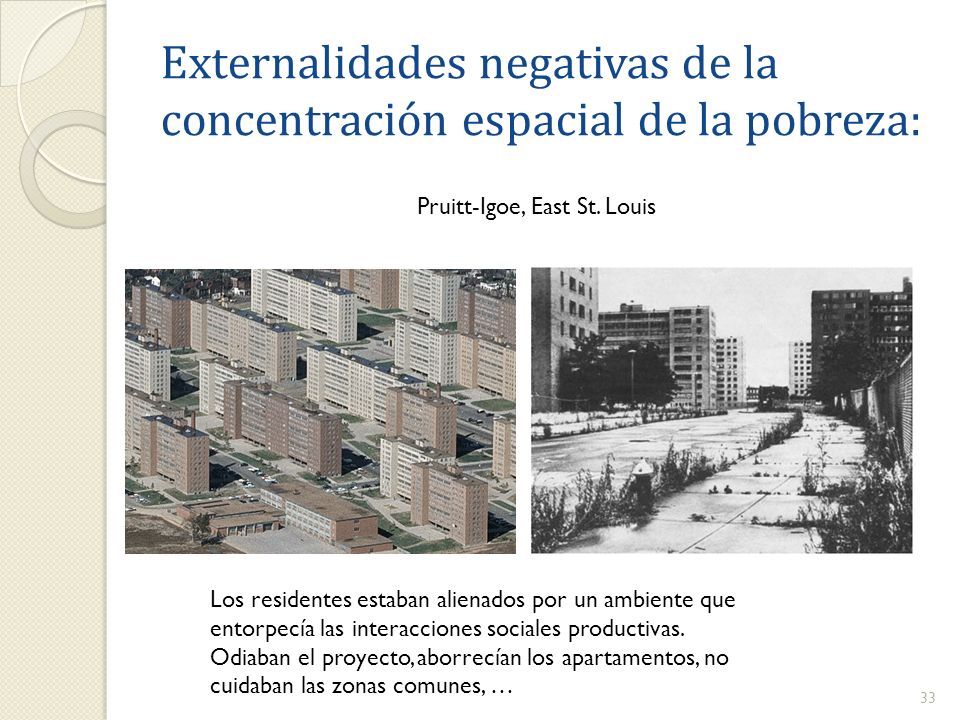 Externalidades negativas de la concentración espacial de la pobreza:

Pruitt-Igoe, East St. Louis

Los residentes estaban alienados por un ambiente que entorpecía las interacciones sociales productivas. Odiaban el proyecto, aborrecían los apartamentos, no cuidaban las zonas comunes, …

33